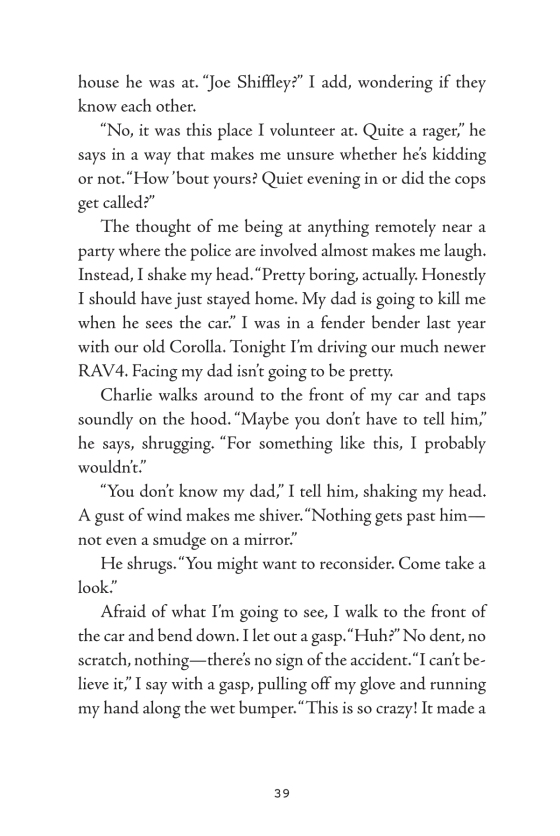 house he was at. "Joe Shiffley?" I add, wondering if they know each other.

"No, it was this place I volunteer at. Quite a rager," he says in a way that makes me unsure whether he's kidding or not. "How 'bout yours? Quiet evening in or did the cops get called?"

The thought of me being at anything remotely near a party where the police are involved almost makes me laugh. Instead, I shake my head. "Pretty boring, actually. Honestly I should have just stayed home. My dad is going to kill me when he sees the car." I was in a fender bender last year with our old Corolla. Tonight I'm driving our much newer RAV4. Facing my dad isn't going to be pretty.

Charlie walks around to the front of my car and taps soundly on the hood. "Maybe you don't have to tell him," he says, shrugging. "For something like this, I probably wouldn't."

"You don't know my dad," I tell him, shaking my head. A gust of wind makes me shiver. "Nothing gets past him—not even a smudge on a mirror."

He shrugs. "You might want to reconsider. Come take a look."

Afraid of what I'm going to see, I walk to the front of the car and bend down. I let out a gasp. "Huh?" No dent, no scratch, nothing—there's no sign of the accident. "I can't believe it," I say with a gasp, pulling off my glove and running my hand along the wet bumper. "This is so crazy! It made a

39